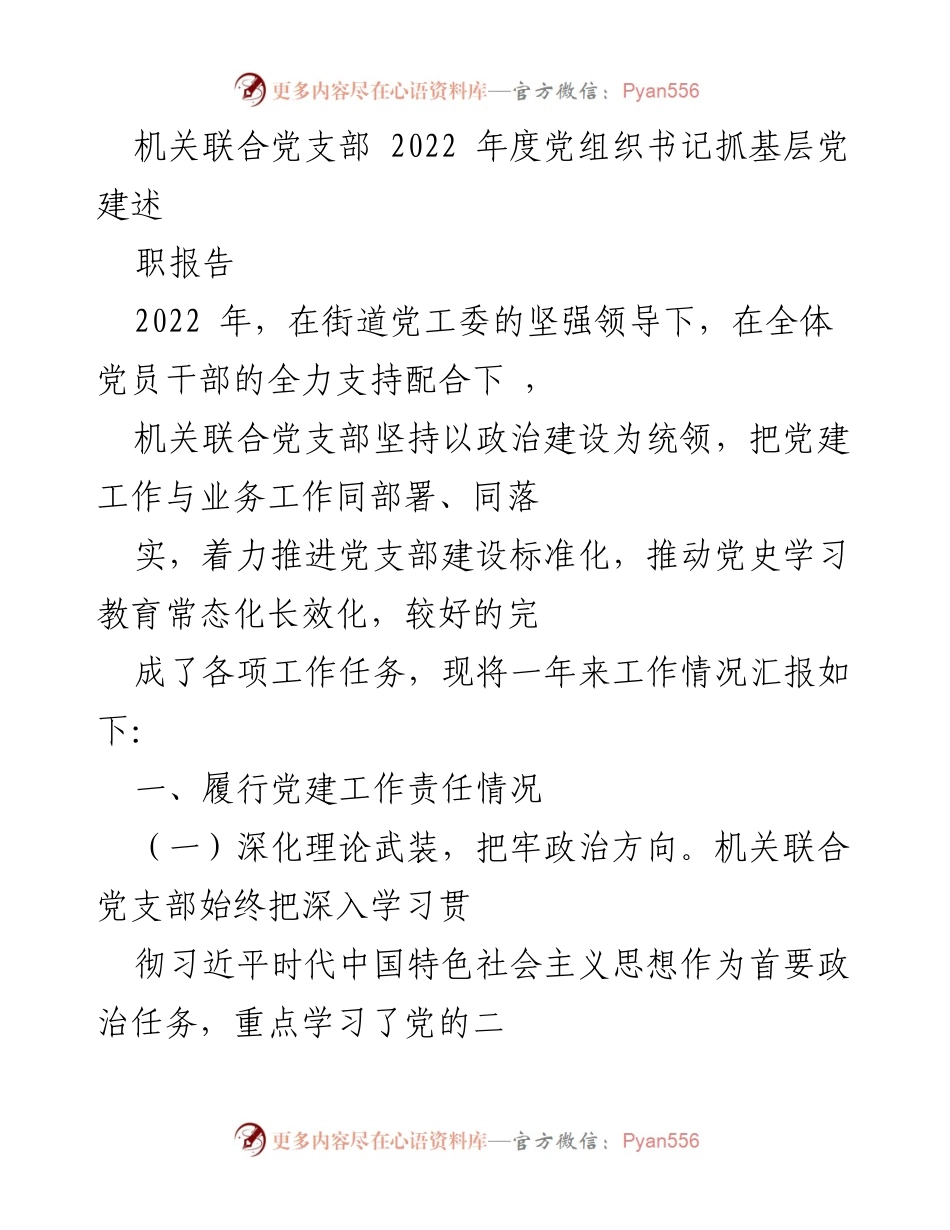 更多内容尽在心语资料库—官方微信：Pyan556

机关联合党支部 2022 年度党组织书记抓基层党建述

职报告

2022 年，在街道党工委的坚强领导下，在全体党员干部的全力支持配合下 ，

机关联合党支部坚持以政治建设为统领，把党建工作与业务工作同部署、同落

实，着力推进党支部建设标准化，推动党史学习教育常态化长效化，较好的完

成了各项工作任务，现将一年来工作情况汇报如下:

一、履行党建工作责任情况

（一）深化理论武装，把牢政治方向。机关联合党支部始终把深入学习贯

彻习近平时代中国特色社会主义思想作为首要政治任务，重点学习了党的二

更多内容尽在心语资料库—官方微信：Pyan556